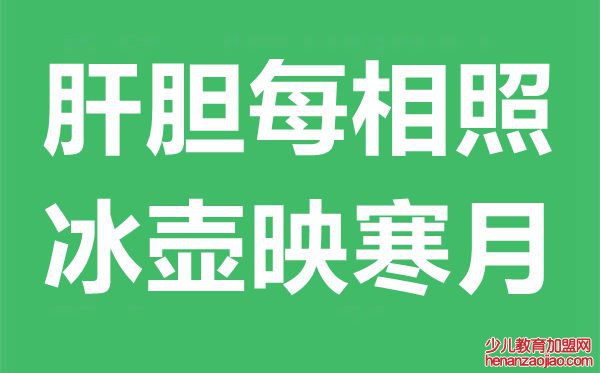 肝胆每相照
冰壶映寒月

少儿教育加盟网
henanzaojiao.com